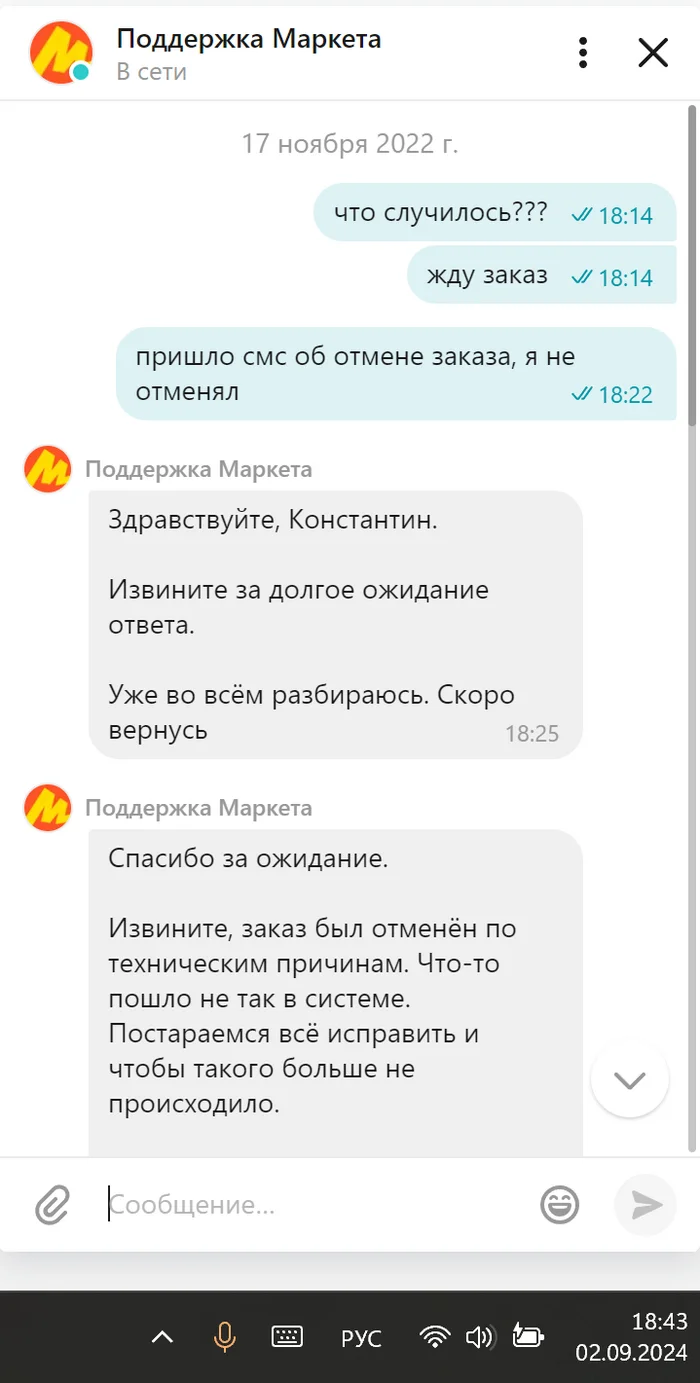 Поддержка Маркета
В сети

17 ноября 2022 г.

что случилось??? 18:14

жду заказ 18:14

пришло смс об отмене заказа, я не отменял 18:22

Поддержка Маркета

Здравствуйте, Константин.

Извините за долгое ожидание ответа.

Уже во всём разбираюсь. Скоро вернусь 18:25

Поддержка Маркета

Спасибо за ожидание.

Извините, заказ был отменён по техническим причинам. Что-то пошло не так в системе. Постараемся всё исправить и чтобы такого больше не происходило.

Сообщение...

РУС
18:43
02.09.2024